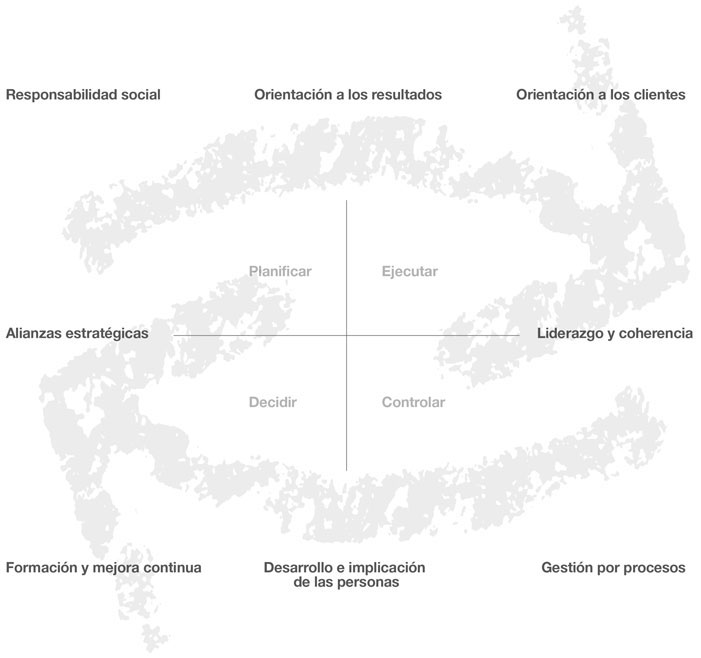 Responsabilidad social

Orientación a los resultados

Orientación a los clientes

Planificar

Ejecutar

Alianzas estratégicas

Liderazgo y coherencia

Decidir

Controlar

Formación y mejora continua

Desarrollo e implicación de las personas

Gestión por procesos